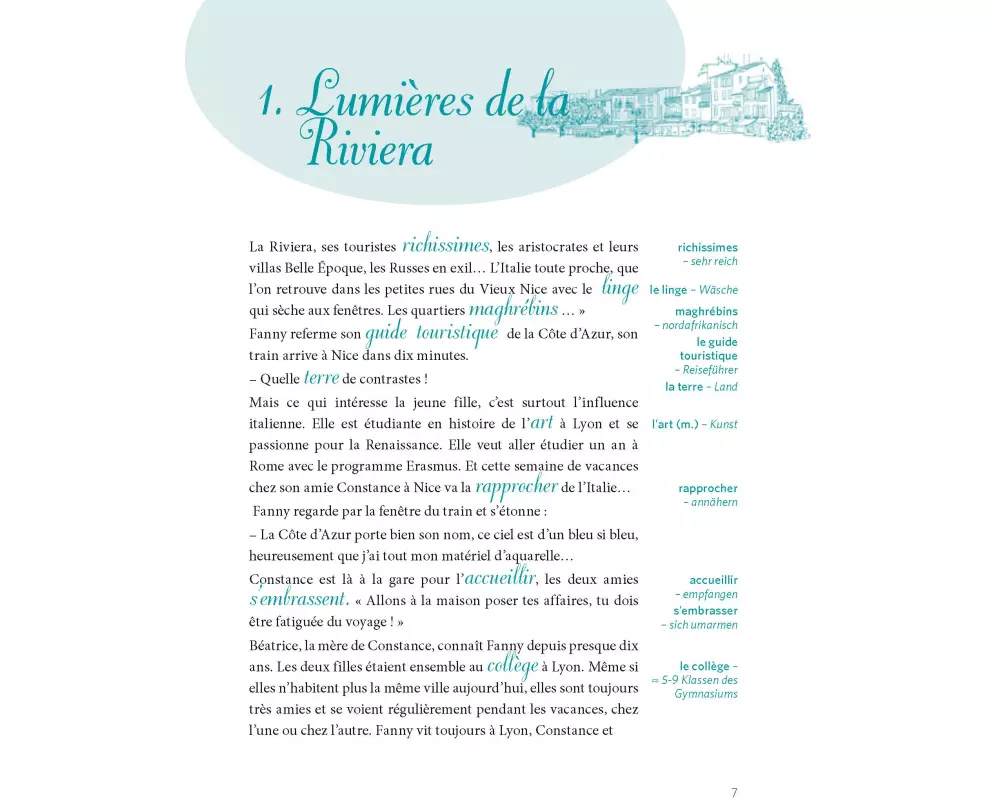 1. Lumières de la Riviera

La Riviera, ses touristes richissimes, les aristocrates et leurs villas Belle Époque, les Russes en exil… L'Italie toute proche, que l'on retrouve dans les petites rues du Vieux Nice avec le linge qui sèche aux fenêtres. Les quartiers maghrébins … »

Fanny referme son guide touristique de la Côte d'Azur, son train arrive à Nice dans dix minutes.

– Quelle terre de contrastes !

Mais ce qui intéresse la jeune fille, c'est surtout l'influence italienne. Elle est étudiante en histoire de l'art à Lyon et se passionne pour la Renaissance. Elle veut aller étudier un an à Rome avec le programme Erasmus. Et cette semaine de vacances chez son amie Constance à Nice va la rapprocher de l'Italie…

Fanny regarde par la fenêtre du train et s'étonne :

– La Côte d'Azur porte bien son nom, ce ciel est d'un bleu si bleu, heureusement que j'ai tout mon matériel d'aquarelle…

Constance est là à la gare pour l'accueillir, les deux amies s'embrassent. « Allons à la maison poser tes affaires, tu dois être fatiguée du voyage ! »

Béatrice, la mère de Constance, connaît Fanny depuis presque dix ans. Les deux filles étaient ensemble au collège à Lyon. Même si elles n'habitent plus la même ville aujourd'hui, elles sont toujours très amies et se voient régulièrement pendant les vacances, chez l'une ou chez l'autre. Fanny vit toujours à Lyon, Constance et

richissimes – sehr reich
le linge – Wäsche
maghrébins – nordafrikanisch
le guide touristique – Reiseführer
la terre – Land
l'art (m.) – Kunst
rapprocher – annähern
accueillir – empfangen
s'embrasser – sich umarmen
le collège – ≈ 5-9 Klassen des Gymnasiums

7